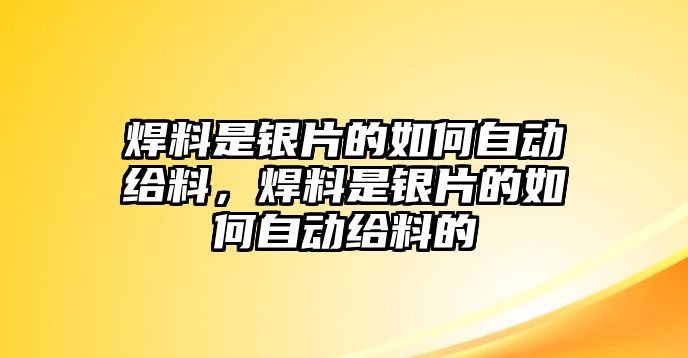 焊料是银片的如何自动给料，焊料是银片的如何自动给料的